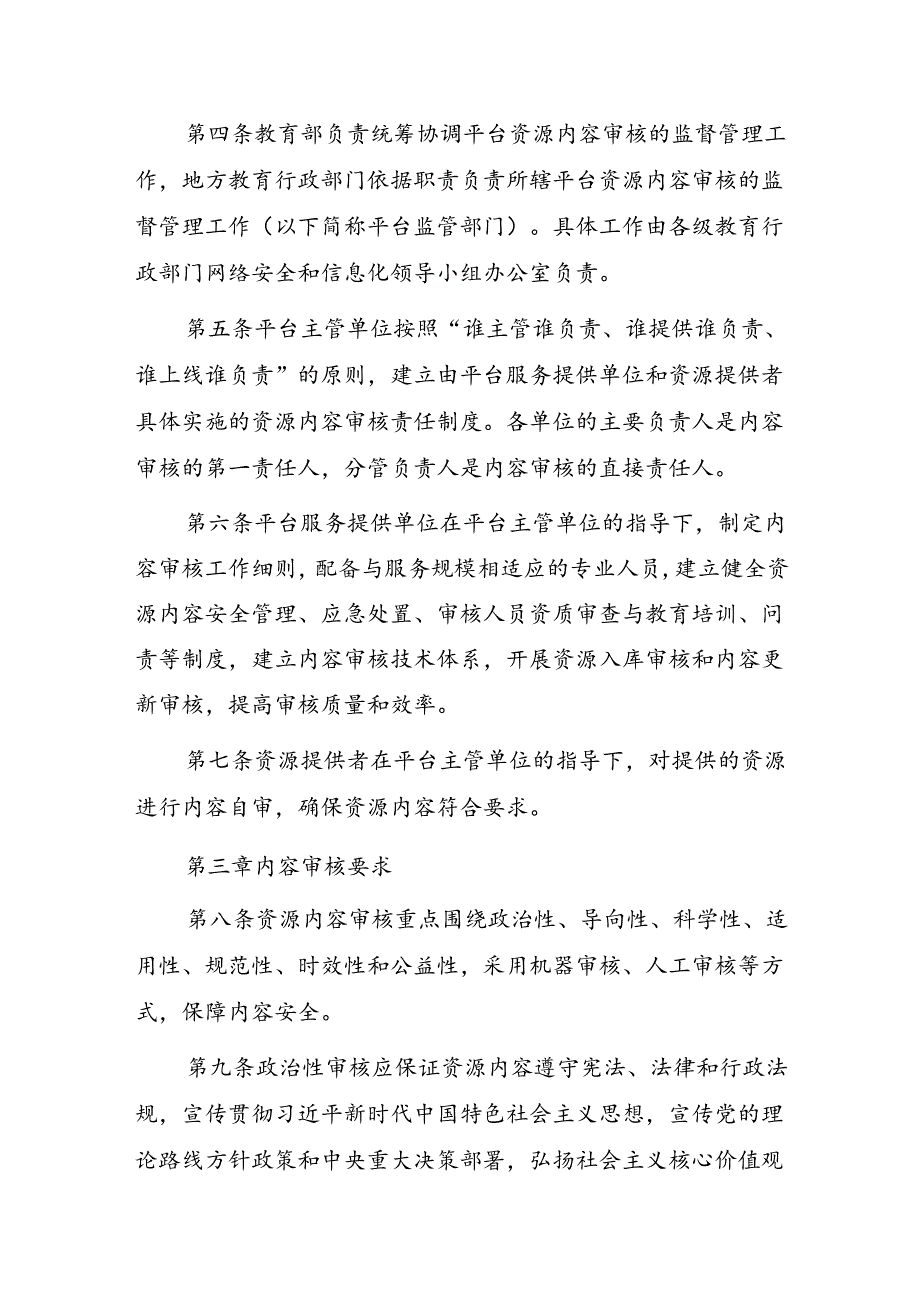 第四条教育部负责统筹协调平台资源内容审核的监督管理工作，地方教育行政部门依据职责负责所辖平台资源内容审核的监督管理工作（以下简称平台监管部门）。具体工作由各级教育行政部门网络安全和信息化领导小组办公室负责。

第五条平台主管单位按照“谁主管谁负责、谁提供谁负责、谁上线谁负责”的原则，建立由平台服务提供单位和资源提供者具体实施的资源内容审核责任制度。各单位的主要负责人是内容审核的第一责任人，分管负责人是内容审核的直接责任人。

第六条平台服务提供单位在平台主管单位的指导下，制定内容审核工作细则，配备与服务规模相适应的专业人员，建立健全资源内容安全管理、应急处置、审核人员资质审查与教育培训、问责等制度，建立内容审核技术体系，开展资源入库审核和内容更新审核，提高审核质量和效率。

第七条资源提供者在平台主管单位的指导下，对提供的资源进行内容自审，确保资源内容符合要求。

第三章内容审核要求

第八条资源内容审核重点围绕政治性、导向性、科学性、适用性、规范性、时效性和公益性，采用机器审核、人工审核等方式，保障内容安全。

第九条政治性审核应保证资源内容遵守宪法、法律和行政法规，宣传贯彻习近平新时代中国特色社会主义思想，宣传党的理论路线方针政策和中央重大决策部署，弘扬社会主义核心价值观